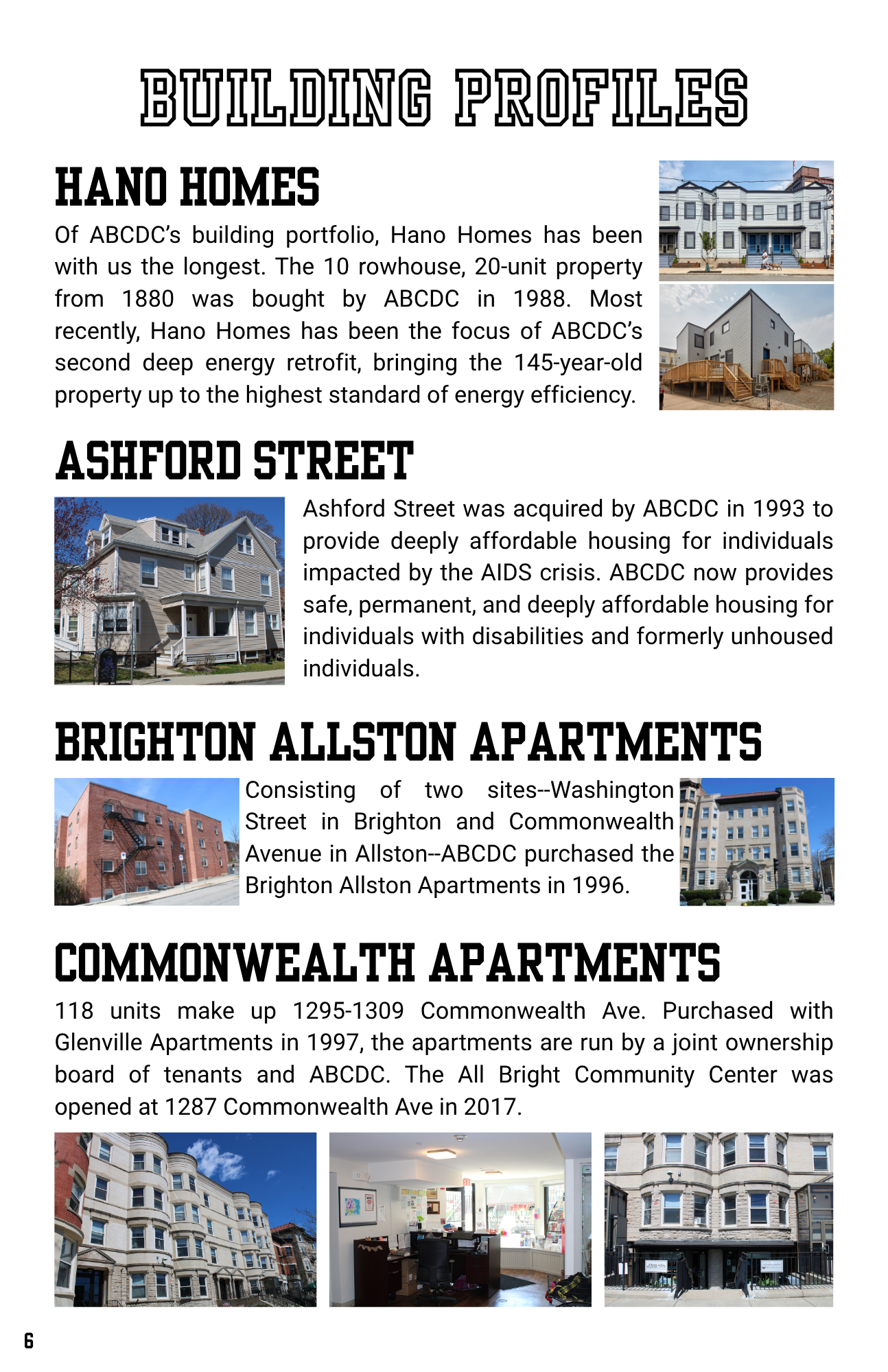 BUILDING PROFILES

HANO HOMES

Of ABCDC's building portfolio, Hano Homes has been with us the longest. The 10 rowhouse, 20-unit property from 1880 was bought by ABCDC in 1988. Most recently, Hano Homes has been the focus of ABCDC's second deep energy retrofit, bringing the 145-year-old property up to the highest standard of energy efficiency.

ASHFORD STREET

Ashford Street was acquired by ABCDC in 1993 to provide deeply affordable housing for individuals impacted by the AIDS crisis. ABCDC now provides safe, permanent, and deeply affordable housing for individuals with disabilities and formerly unhoused individuals.

BRIGHTON ALLSTON APARTMENTS

Consisting of two sites--Washington Street in Brighton and Commonwealth Avenue in Allston--ABCDC purchased the Brighton Allston Apartments in 1996.

COMMONWEALTH APARTMENTS

118 units make up 1295-1309 Commonwealth Ave. Purchased with Glenville Apartments in 1997, the apartments are run by a joint ownership board of tenants and ABCDC. The All Bright Community Center was opened at 1287 Commonwealth Ave in 2017.

6